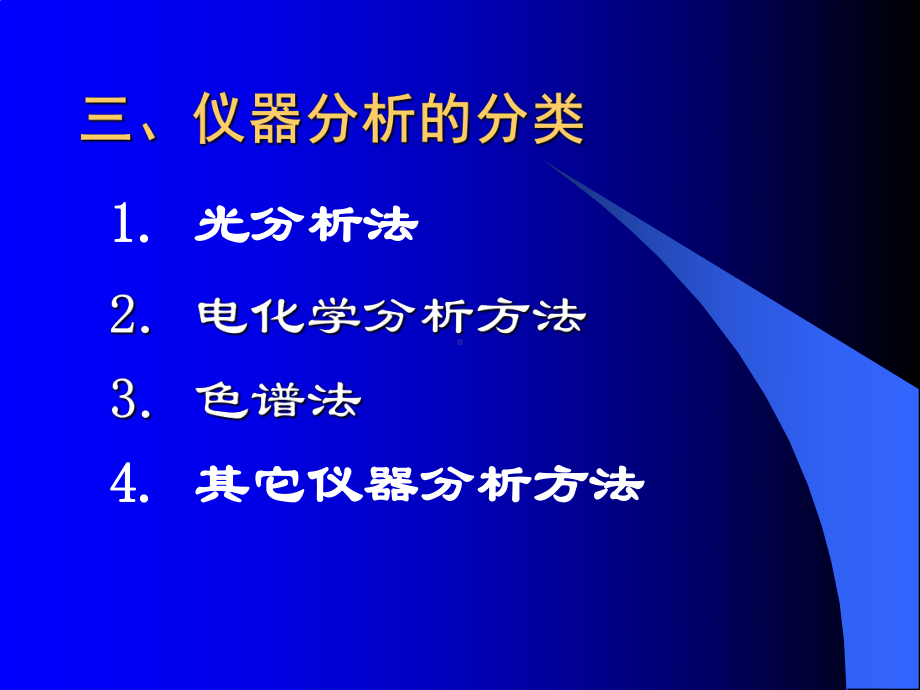 三、仪器分析的分类

1. 光分析法

2. 电化学分析方法

3. 色谱法

4. 其它仪器分析方法